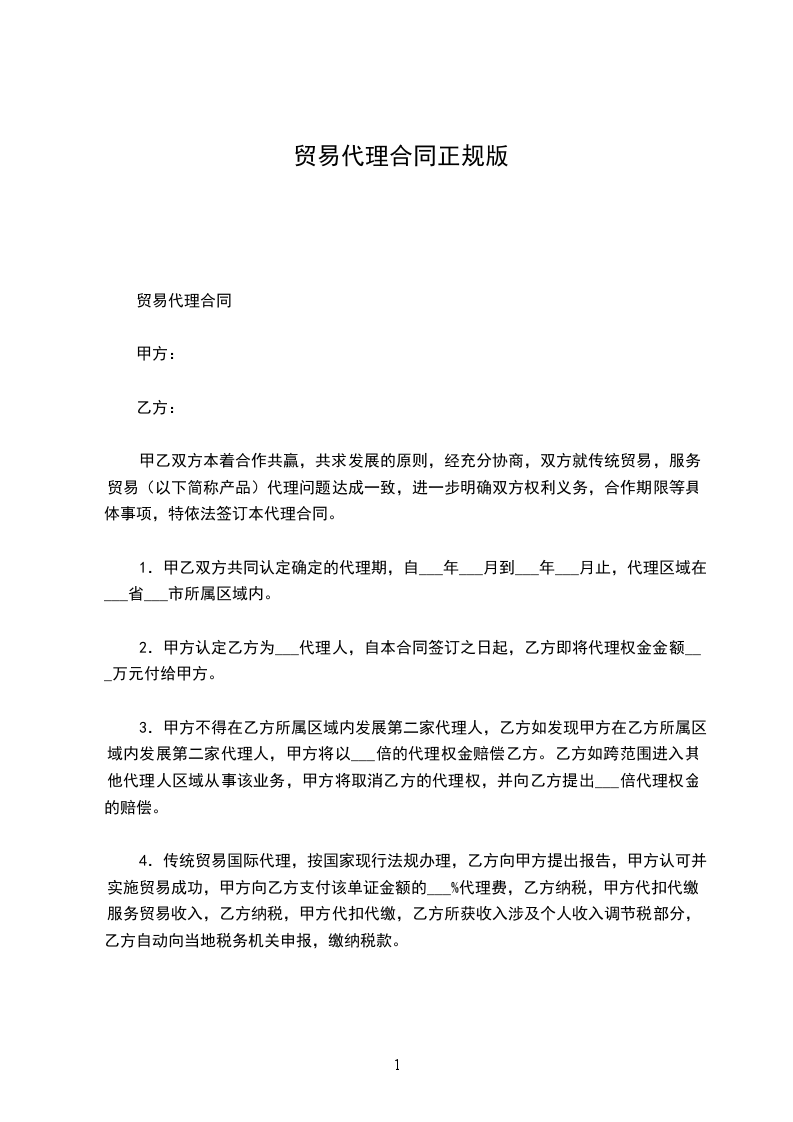 贸易代理合同正规版

贸易代理合同

甲方：

乙方：

甲乙双方本着合作共赢，共求发展的原则，经充分协商，双方就传统贸易，服务贸易（以下简称产品）代理问题达成一致，进一步明确双方权利义务，合作期限等具体事项，特依法签订本代理合同。

1．甲乙双方共同认定确定的代理期，自___年___月到___年___月止，代理区域在___省___市所属区域内。

2．甲方认定乙方为___代理人，自本合同签订之日起，乙方即将代理权金金额___万元付给甲方。

3．甲方不得在乙方所属区域内发展第二家代理人，乙方如发现甲方在乙方所属区域内发展第二家代理人，甲方将以___倍的代理权金赔偿乙方。乙方如跨范围进入其他代理人区域从事该业务，甲方将取消乙方的代理权，并向乙方提出___倍代理权金的赔偿。

4．传统贸易国际代理，按国家现行法规办理，乙方向甲方提出报告，甲方认可并实施贸易成功，甲方向乙方支付该单证金额的___%代理费，乙方纳税，甲方代扣代缴服务贸易收入，乙方纳税，甲方代扣代缴，乙方所获收入涉及个人收入调节税部分，乙方自动向当地税务机关申报，缴纳税款。

1